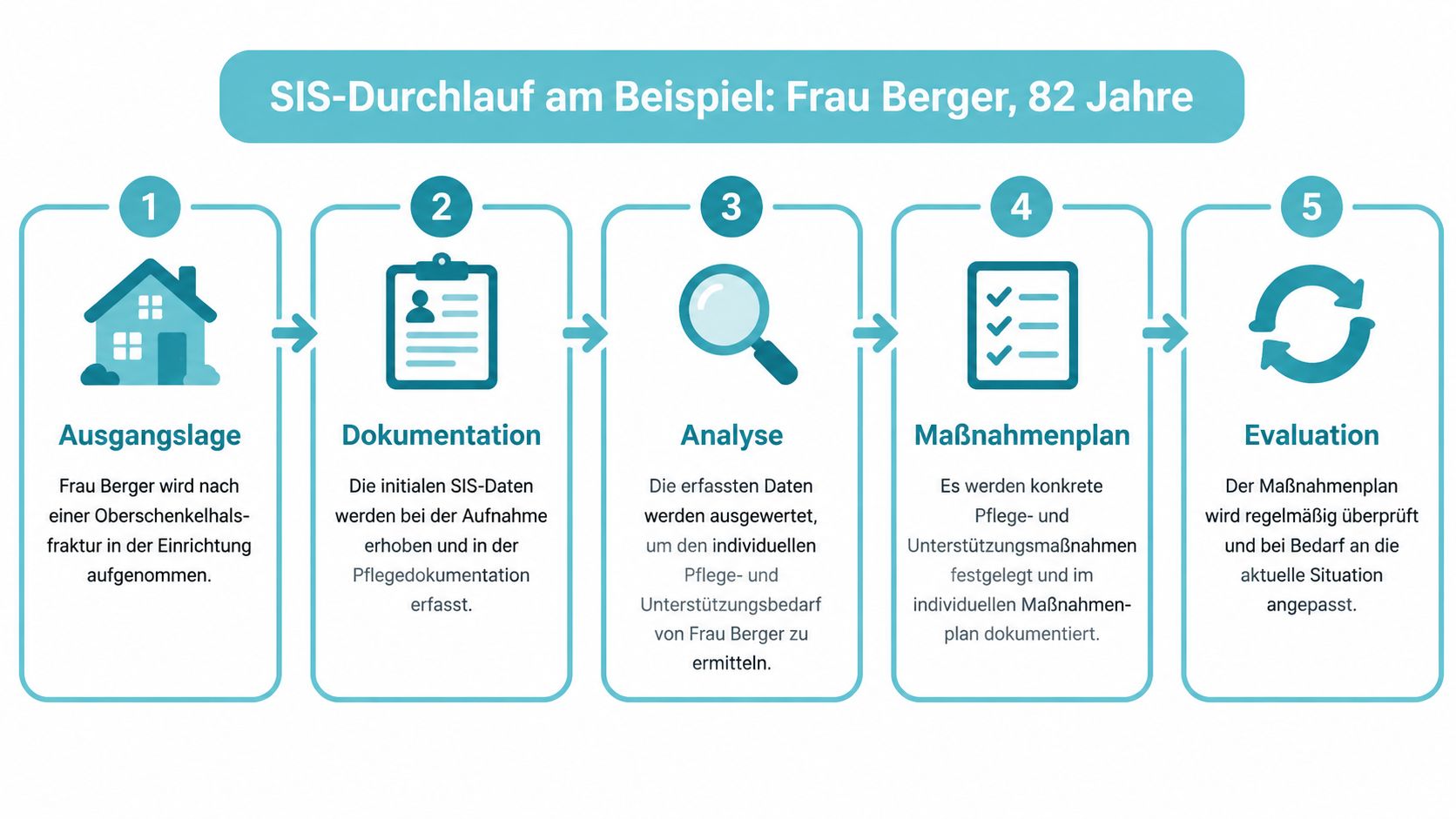 SIS-Durchlauf am Beispiel: Frau Berger, 82 Jahre

1

Ausgangslage

Frau Berger wird nach einer Oberschenkelhalsfraktur in der Einrichtung aufgenommen.

2

Dokumentation

Die initialen SIS-Daten werden bei der Aufnahme erhoben und in der Pflegedokumentation erfasst.

3

Analyse

Die erfassten Daten werden ausgewertet, um den individuellen Pflege- und Unterstützungsbedarf von Frau Berger zu ermitteln.

4

Maßnahmenplan

Es werden konkrete Pflege- und Unterstützungsmaßnahmen festgelegt und im individuellen Maßnahmenplan dokumentiert.

5

Evaluation

Der Maßnahmenplan wird regelmäßig überprüft und bei Bedarf an die aktuelle Situation angepasst.